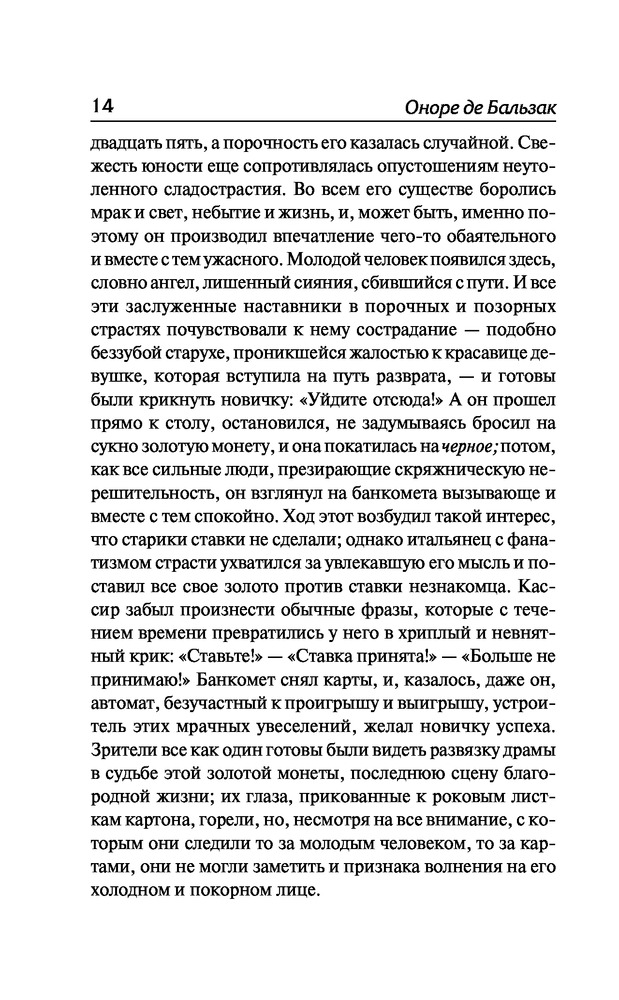 14 Оноре де Бальзак

двадцать пять, а порочность его казалась случайной. Свежесть юности еще сопротивлялась опустошениям неутоленного сладострастия. Во всем его существе боролись мрак и свет, небытие и жизнь, и, может быть, именно поэтому он производил впечатление чего-то обаятельного и вместе с тем ужасного. Молодой человек появился здесь, словно ангел, лишенный сияния, сбившийся с пути. И все эти заслуженные наставники в порочных и позорных страстях почувствовали к нему сострадание — подобно беззубой старухе, проникшейся жалостью к красавице девушке, которая вступила на путь разврата, — и готовы были крикнуть новичку: «Уйдите отсюда!» А он прошел прямо к столу, остановился, не задумываясь бросил на сукно золотую монету, и она покатилась на черное; потом, как все сильные люди, презирающие скряжническую нерешительность, он взглянул на банкомета вызывающе и вместе с тем спокойно. Ход этот возбудил такой интерес, что старики ставки не сделали; однако итальянец с фанатизмом страсти ухватился за увлекавшую его мысль и поставил все свое золото против ставки незнакомца. Кассир забыл произнести обычные фразы, которые с течением времени превратились у него в хриплый и невнятный крик: «Ставьте!» — «Ставка принята!» — «Больше не принимаю!» Банкомет снял карты, и, казалось, даже он, автомат, безучастный к проигрышу и выигрышу, устроитель этих мрачных увеселений, желал новичку успеха. Зрители все как один готовы были видеть развязку драмы в судьбе этой золотой монеты, последнюю сцену благородной жизни; их глаза, прикованные к роковым листкам картона, горели, но, несмотря на все внимание, с которым они следили то за молодым человеком, то за картами, они не могли заметить и признака волнения на его холодном и покорном лице.